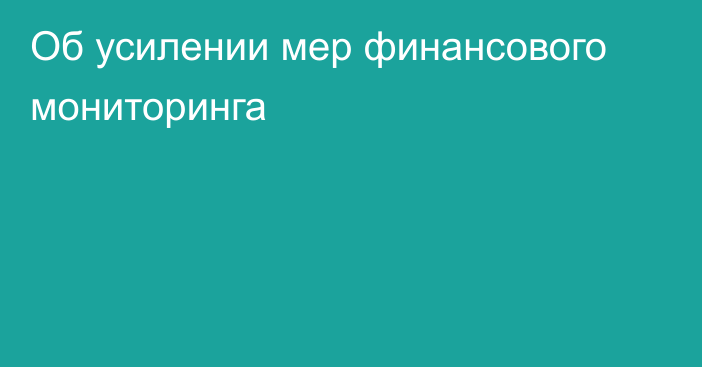 Об усилении мер финансового мониторинга